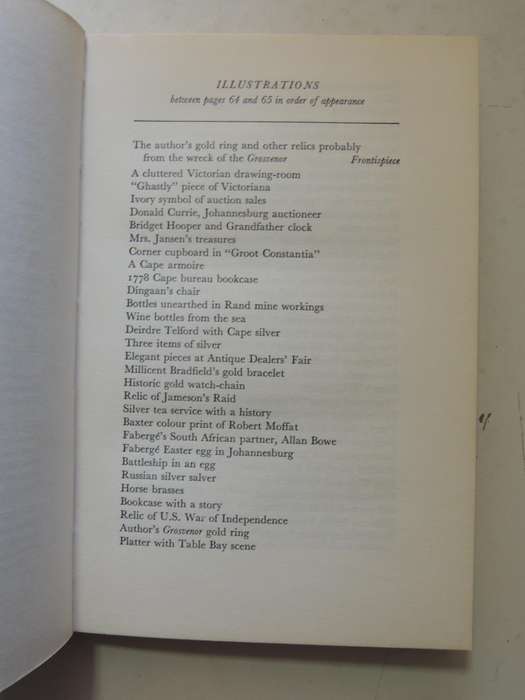 ILLUSTRATIONS
between pages 64 and 65 in order of appearance

The author's gold ring and other relics probably from the wreck of the Grosvenor Frontispiece
A cluttered Victorian drawing-room
"Ghastly" piece of Victoriana
Ivory symbol of auction sales
Donald Currie, Johannesburg auctioneer
Bridget Hooper and Grandfather clock
Mrs. Jansen's treasures
Corner cupboard in "Groot Constantia"
A Cape armoire
1778 Cape bureau bookcase
Dingaan's chair
Bottles unearthed in Rand mine workings
Wine bottles from the sea
Deirdre Telford with Cape silver
Three items of silver
Elegant pieces at Antique Dealers' Fair
Millicent Bradfield's gold bracelet
Historic gold watch-chain
Relic of Jameson's Raid
Silver tea service with a history
Baxter colour print of Robert Moffat
Fabergé's South African partner, Allan Bowe
Fabergé Easter egg in Johannesburg
Battleship in an egg
Russian silver salver
Horse brasses
Bookcase with a story
Relic of U.S. War of Independence
Author's Grosvenor gold ring
Platter with Table Bay scene